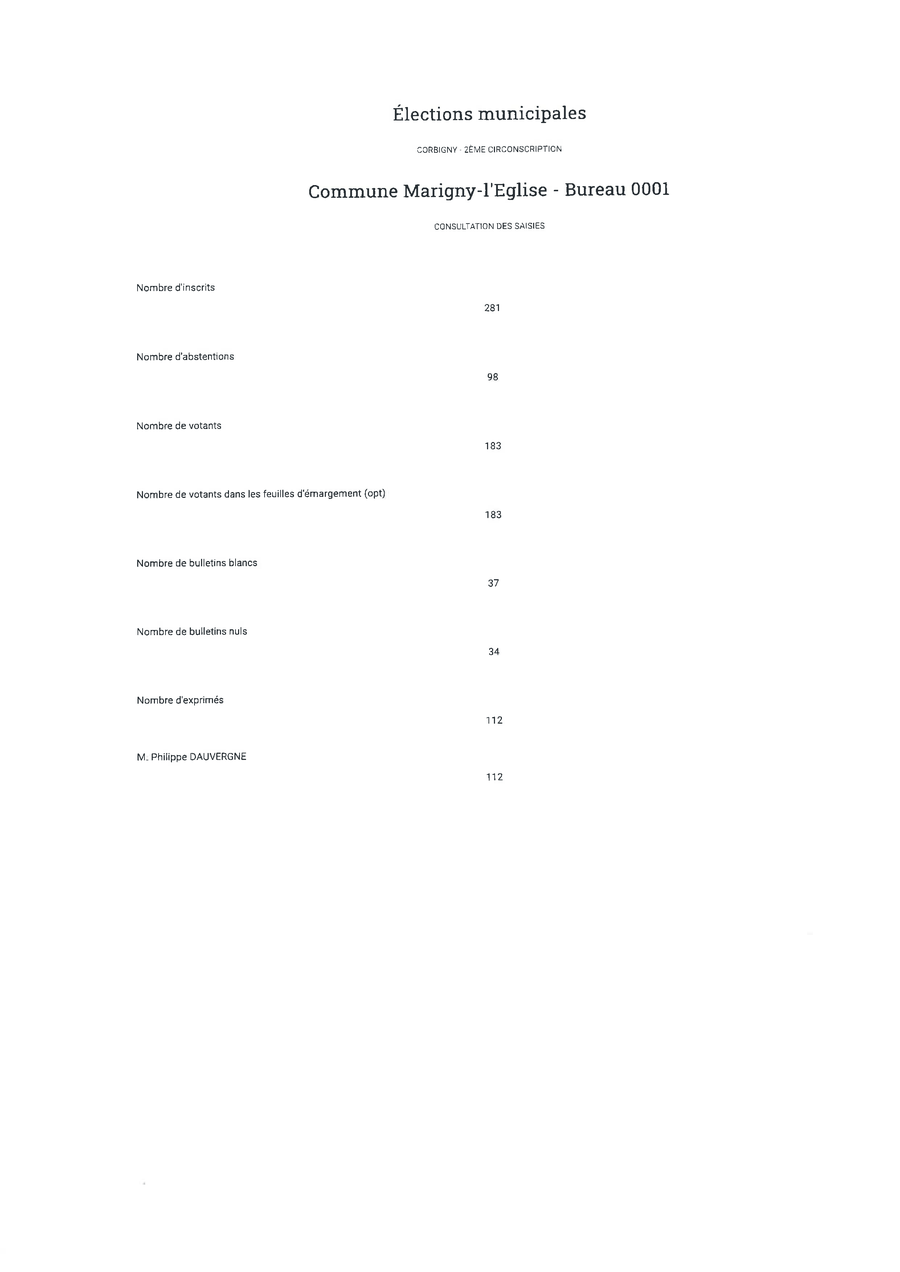 Élections municipales

CORBIGNY - 2ÈME CIRCONSCRIPTION

Commune Marigny-l'Eglise - Bureau 0001

CONSULTATION DES SAISIES

Nombre d'inscrits

281

Nombre d'abstentions

98

Nombre de votants

183

Nombre de votants dans les feuilles d'émargement (opt)

183

Nombre de bulletins blancs

37

Nombre de bulletins nuls

34

Nombre d'exprimés

112

M. Philippe DAUVERGNE

112